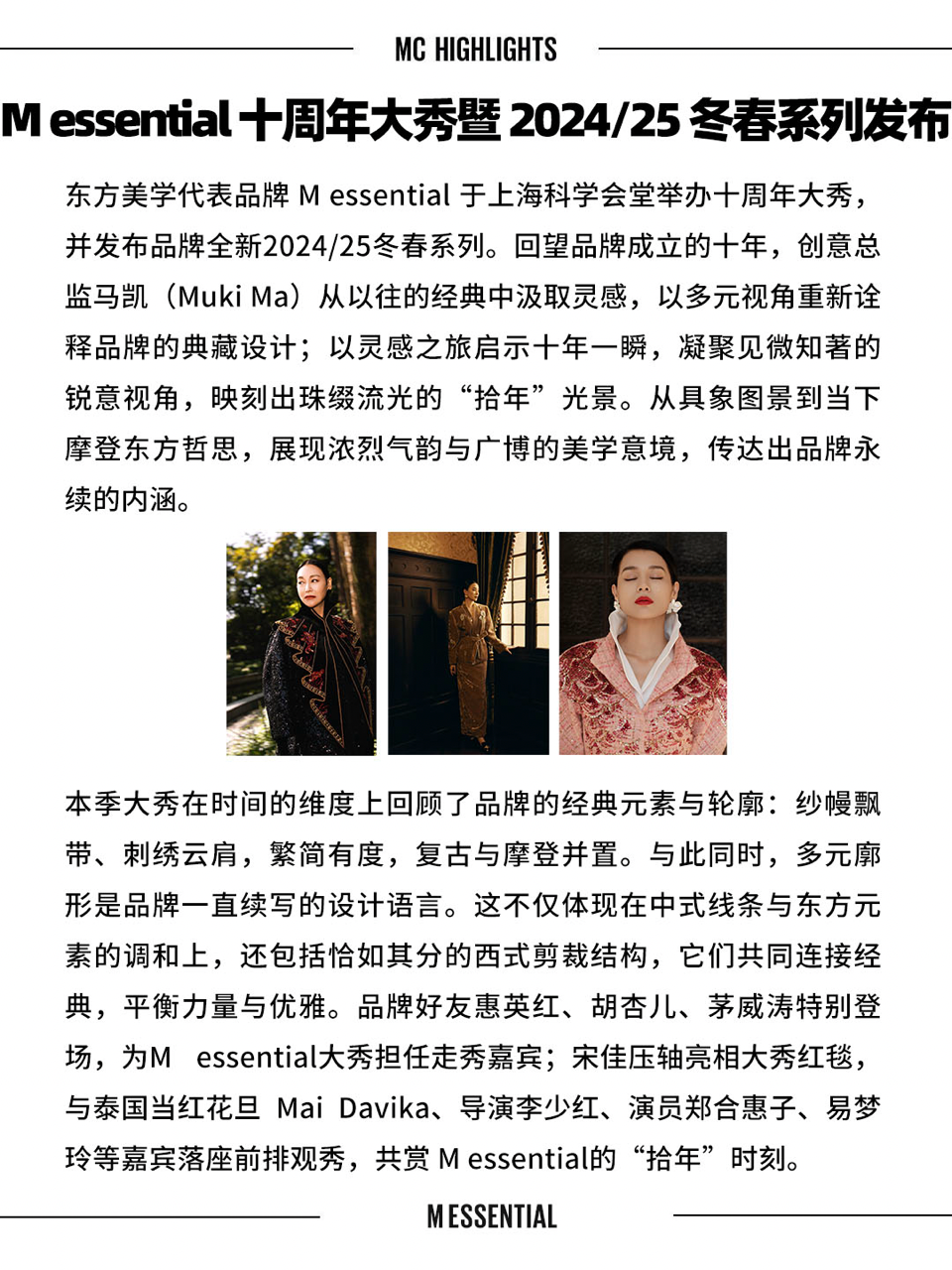 MC HIGHLIGHTS

M essential 十周年大秀暨 2024/25 冬春系列发布

东方美学代表品牌 M essential 于上海科学会堂举办十周年大秀，并发布品牌全新2024/25冬春系列。回望品牌成立的十年，创意总监马凯（Muki Ma）从以往的经典中汲取灵感，以多元视角重新诠释品牌的典藏设计；以灵感之旅启示十年一瞬，凝聚见微知著的锐意视角，映刻出珠缀流光的“拾年”光景。从具象图景到当下摩登东方哲思，展现浓烈气韵与广博的美学意境，传达出品牌永续的内涵。

本季大秀在时间的维度上回顾了品牌的经典元素与轮廓：纱幔飘带、刺绣云肩，繁简有度，复古与摩登并置。与此同时，多元廓形是品牌一直续写的设计语言。这不仅体现在中式线条与东方元素的调和上，还包括恰如其分的西式剪裁结构，它们共同连接经典，平衡力量与优雅。品牌好友惠英红、胡杏儿、茅威涛特别登场，为M essential大秀担任走秀嘉宾；宋佳压轴亮相大秀红毯，与泰国当红花旦 Mai Davika、导演李少红、演员郑合惠子、易梦玲等嘉宾落座前排观秀，共赏 M essential的“拾年”时刻。

M ESSENTIAL